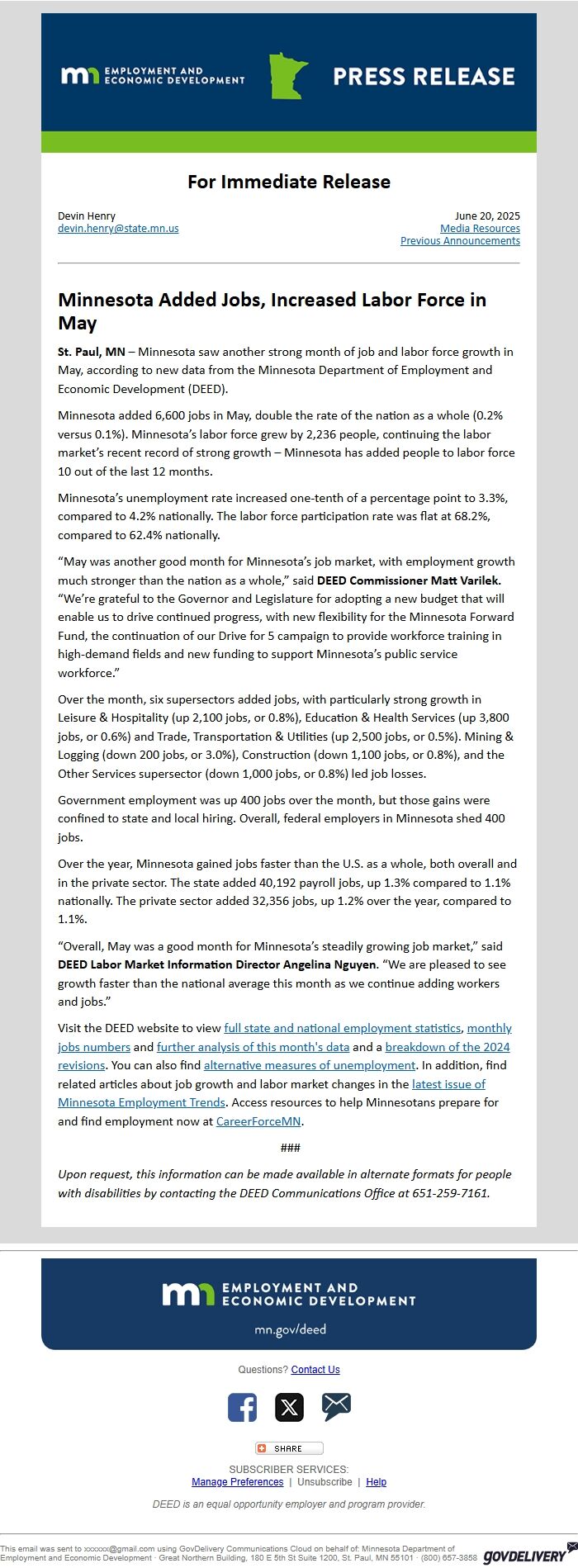 mn EMPLOYMENT AND ECONOMIC DEVELOPMENT

PRESS RELEASE

For Immediate Release

Devin Henry
devin.henry@state.mn.us

June 20, 2025
Media Resources
Previous Announcements

Minnesota Added Jobs, Increased Labor Force in May

St. Paul, MN – Minnesota saw another strong month of job and labor force growth in May, according to new data from the Minnesota Department of Employment and Economic Development (DEED).

Minnesota added 6,600 jobs in May, double the rate of the nation as a whole (0.2% versus 0.1%). Minnesota's labor force grew by 2,236 people, continuing the labor market's recent record of strong growth – Minnesota has added people to labor force 10 out of the last 12 months.

Minnesota's unemployment rate increased one-tenth of a percentage point to 3.3%, compared to 4.2% nationally. The labor force participation rate was flat at 68.2%, compared to 62.4% nationally.

"May was another good month for Minnesota's job market, with employment growth much stronger than the nation as a whole," said DEED Commissioner Matt Varilek. "We're grateful to the Governor and Legislature for adopting a new budget that will enable us to drive continued progress, with new flexibility for the Minnesota Forward Fund, the continuation of our Drive for 5 campaign to provide workforce training in high-demand fields and new funding to support Minnesota's public service workforce."

Over the month, six supersectors added jobs, with particularly strong growth in Leisure & Hospitality (up 2,100 jobs, or 0.8%), Education & Health Services (up 3,800 jobs, or 0.6%) and Trade, Transportation & Utilities (up 2,500 jobs, or 0.5%). Mining & Logging (down 200 jobs, or 3.0%), Construction (down 1,100 jobs, or 0.8%), and the Other Services supersector (down 1,000 jobs, or 0.8%) led job losses.

Government employment was up 400 jobs over the month, but those gains were confined to state and local hiring. Overall, federal employers in Minnesota shed 400 jobs.

Over the year, Minnesota gained jobs faster than the U.S. as a whole, both overall and in the private sector. The state added 40,192 payroll jobs, up 1.3% compared to 1.1% nationally. The private sector added 32,356 jobs, up 1.2% over the year, compared to 1.1%.

"Overall, May was a good month for Minnesota's steadily growing job market," said DEED Labor Market Information Director Angelina Nguyen. "We are pleased to see growth faster than the national average this month as we continue adding workers and jobs."

Visit the DEED website to view full state and national employment statistics, monthly jobs numbers and further analysis of this month's data and a breakdown of the 2024 revisions. You can also find alternative measures of unemployment. In addition, find related articles about job growth and labor market changes in the latest issue of Minnesota Employment Trends. Access resources to help Minnesotans prepare for and find employment now at CareerForceMN.

###

Upon request, this information can be made available in alternate formats for people with disabilities by contacting the DEED Communications Office at 651-259-7161.

mn EMPLOYMENT AND ECONOMIC DEVELOPMENT
mn.gov/deed

Questions? Contact Us

SHARE

SUBSCRIBER SERVICES:
Manage Preferences | Unsubscribe | Help

DEED is an equal opportunity employer and program provider.

This email was sent to xxxxxx@gmail.com using GovDelivery Communications Cloud on behalf of: Minnesota Department of Employment and Economic Development · Great Northern Building, 180 E 5th St Suite 1200, St. Paul, MN 55101 · (800) 657-3858 GOVDELIVERY